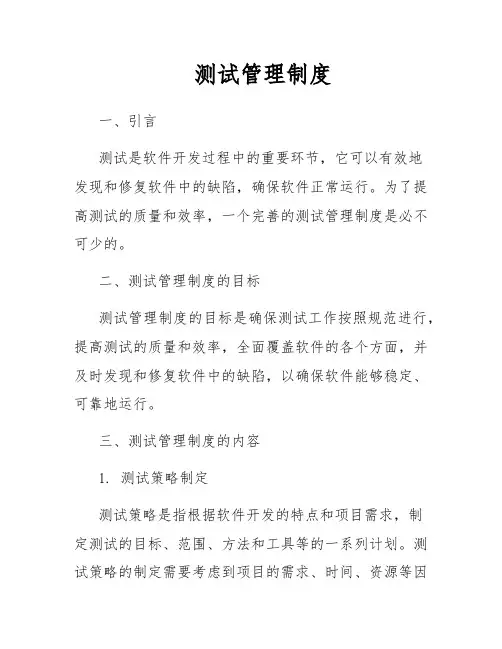 测试管理制度

一、引言

测试是软件开发过程中的重要环节，它可以有效地发现和修复软件中的缺陷，确保软件正常运行。为了提高测试的质量和效率，一个完善的测试管理制度是必不可少的。

二、测试管理制度的目标

测试管理制度的目标是确保测试工作按照规范进行，提高测试的质量和效率，全面覆盖软件的各个方面，并及时发现和修复软件中的缺陷，以确保软件能够稳定、可靠地运行。

三、测试管理制度的内容

1. 测试策略制定

测试策略是指根据软件开发的特点和项目需求，制定测试的目标、范围、方法和工具等的一系列计划。测试策略的制定需要考虑到项目的需求、时间、资源等因